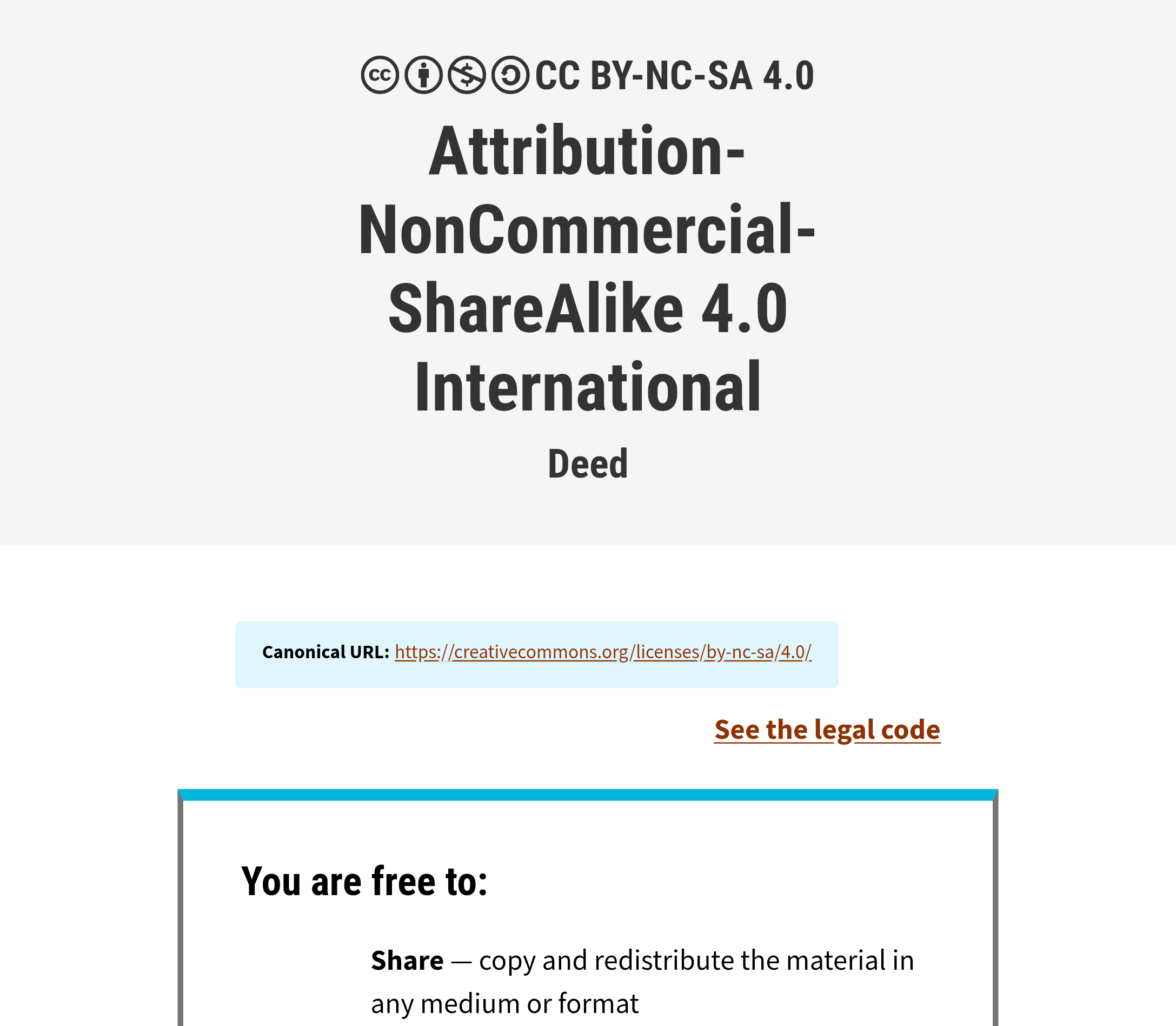 CC BY-NC-SA 4.0

Attribution-NonCommercial-ShareAlike 4.0 International

Deed

Canonical URL: https://creativecommons.org/licenses/by-nc-sa/4.0/

See the legal code

You are free to:

Share — copy and redistribute the material in any medium or format